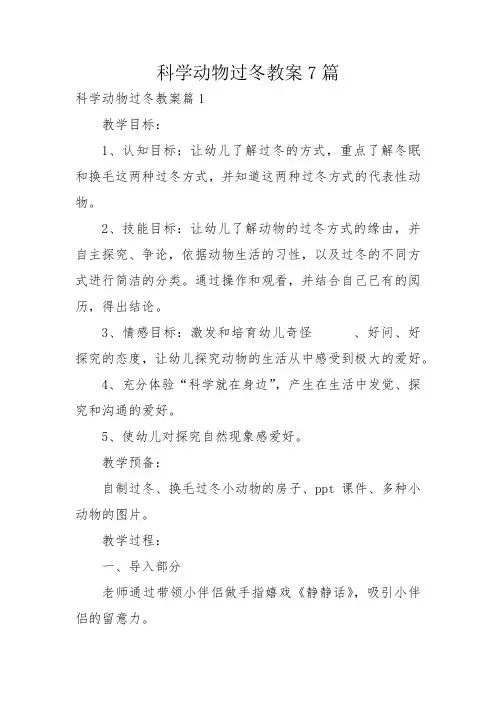 科学动物过冬教案7篇

科学动物过冬教案篇1

教学目标：

1、认知目标：让幼儿了解过冬的方式，重点了解冬眠和换毛这两种过冬方式，并知道这两种过冬方式的代表性动物。

2、技能目标：让幼儿了解动物的过冬方式的缘由，并自主探究、争论，依据动物生活的习性，以及过冬的不同方式进行简洁的分类。通过操作和观看，并结合自己已有的阅历，得出结论。

3、情感目标：激发和培育幼儿奇怪 、好问、好探究的态度，让幼儿探究动物的生活从中感受到极大的爱好。

4、充分体验“科学就在身边”，产生在生活中发觉、探究和沟通的爱好。

5、使幼儿对探究自然现象感爱好。

教学预备：

自制过冬、换毛过冬小动物的房子、ppt 课件、多种小动物的图片。

教学过程：

一、导入部分

老师通过带领小伴侣做手指嬉戏《静静话》，吸引小伴侣的留意力。